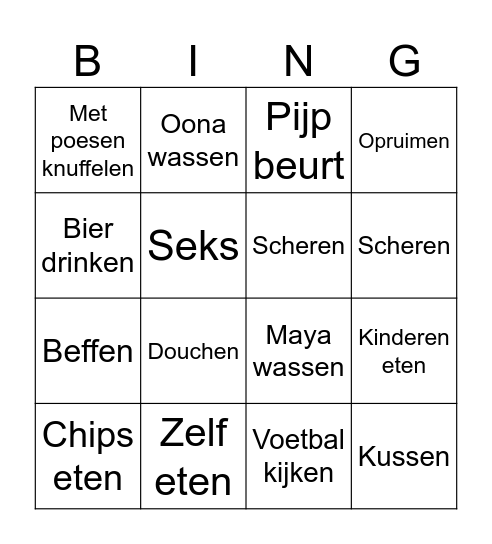 | B | I | N | G |
|---|---|---|---|
| Met poesen knuffelen | Oona wassen | Pijp beurt | Opruimen |
| Bier drinken | Seks | Scheren | Scheren |
| Beffen | Douchen | Maya wassen | Kinderen eten |
| Chips eten | Zelf eten | Voetbal kijken | Kussen |